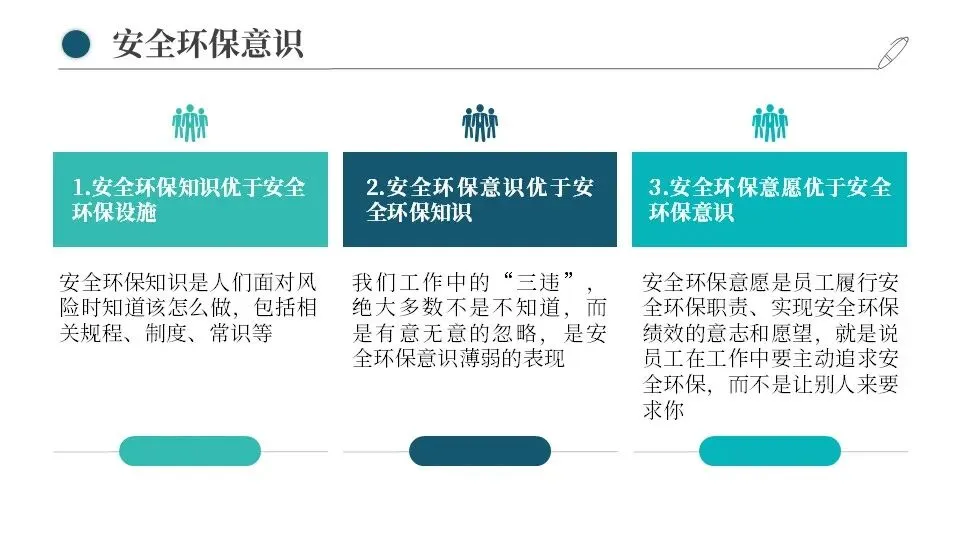 安全环保意识

1.安全环保知识优于安全环保设施

安全环保知识是人们面对风险时知道该怎么做，包括相关规程、制度、常识等

2.安全环保意识优于安全环保知识

我们工作中的“三违”，绝大多数不是不知道，而是有意无意的忽略，是安全环保意识薄弱的表现

3.安全环保意愿优于安全环保意识

安全环保意愿是员工履行安全环保职责、实现安全环保绩效的意志和愿望，就是说员工在工作中要主动追求安全环保，而不是让别人来要求你